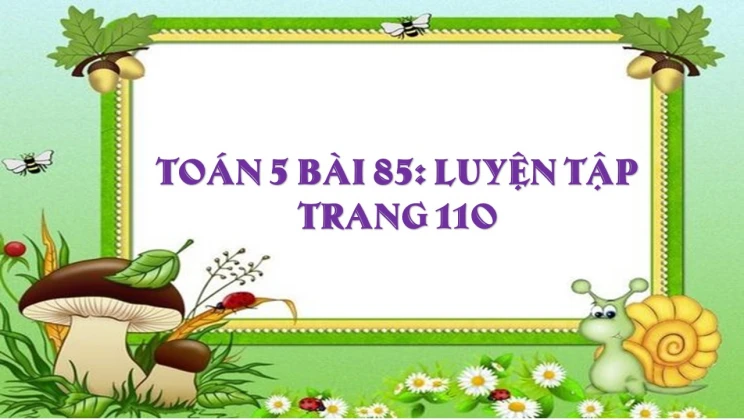 TOÁN 5 BÀI 85: LUYỆN TẬP TRANG 110